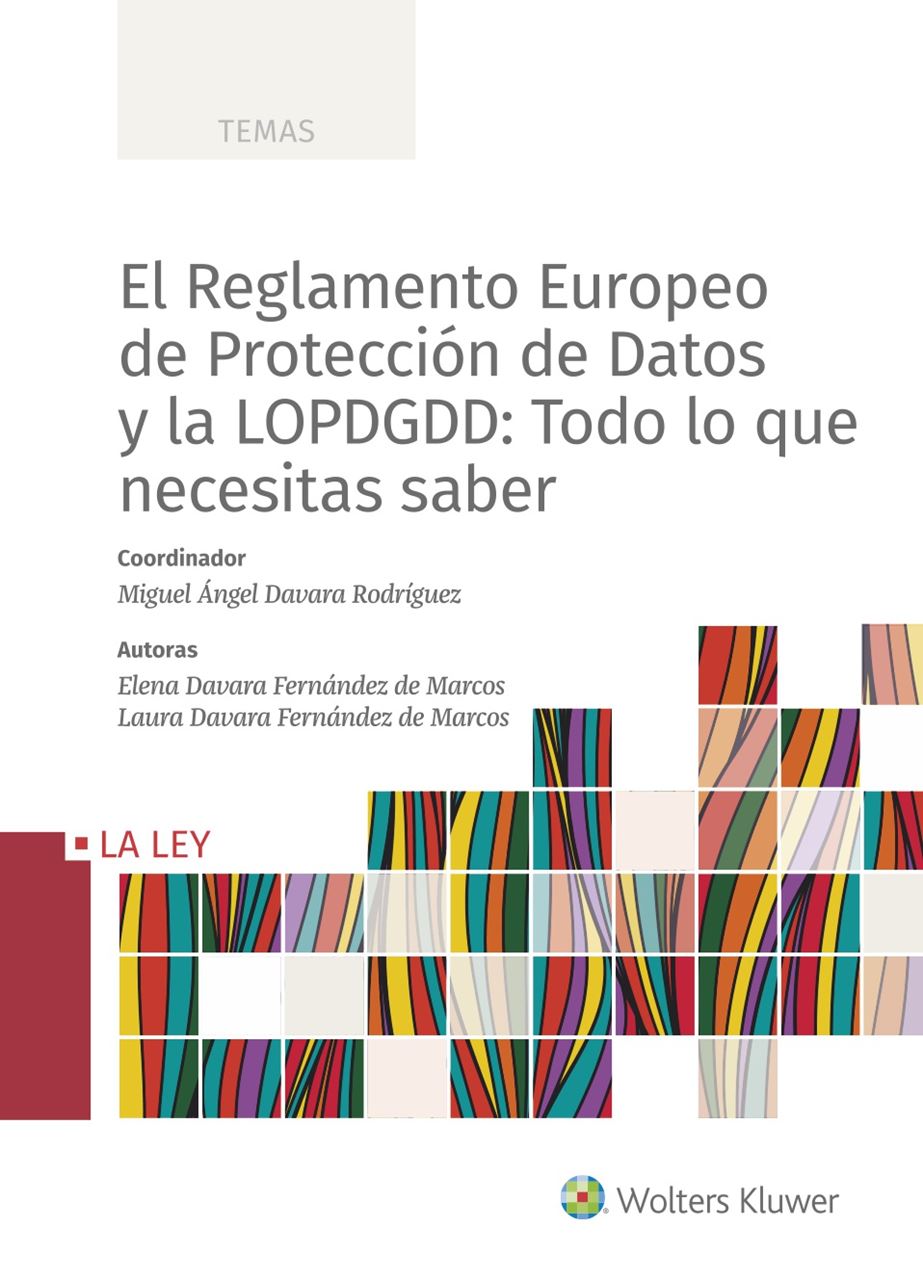 TEMAS

El Reglamento Europeo de Protección de Datos y la LOPDGDD: Todo lo que necesitas saber

Coordinador
Miguel Ángel Davara Rodríguez

Autoras
Elena Davara Fernández de Marcos
Laura Davara Fernández de Marcos

LA LEY

Wolters Kluwer